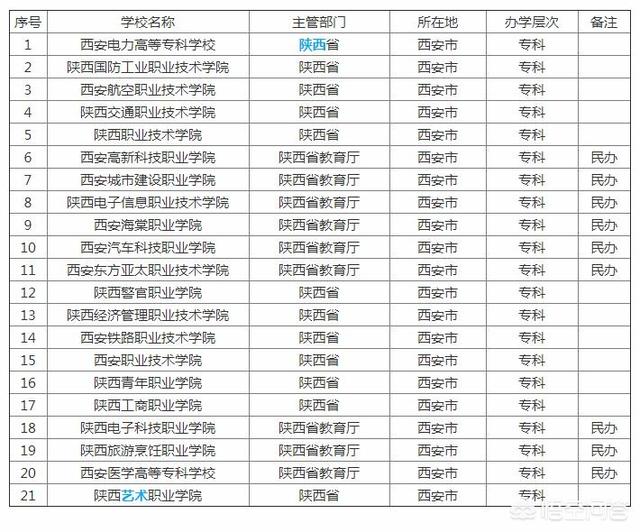 | 序号 | 学校名称 | 主管部门 | 所在地 | 办学层次 | 备注 |
|---|---|---|---|---|---|
| 1 | 西安电力高等专科学校 | 陕西省 | 西安市 | 专科 | |
| 2 | 陕西国防工业职业技术学院 | 陕西省 | 西安市 | 专科 | |
| 3 | 西安航空职业技术学院 | 陕西省 | 西安市 | 专科 | |
| 4 | 陕西交通职业技术学院 | 陕西省 | 西安市 | 专科 | |
| 5 | 陕西职业技术学院 | 陕西省 | 西安市 | 专科 | |
| 6 | 西安高新科技职业学院 | 陕西省教育厅 | 西安市 | 专科 | 民办 |
| 7 | 西安城市建设职业学院 | 陕西省教育厅 | 西安市 | 专科 | 民办 |
| 8 | 陕西电子信息职业技术学院 | 陕西省教育厅 | 西安市 | 专科 | 民办 |
| 9 | 西安海棠职业学院 | 陕西省教育厅 | 西安市 | 专科 | 民办 |
| 10 | 西安汽车科技职业学院 | 陕西省教育厅 | 西安市 | 专科 | 民办 |
| 11 | 西安东方亚太职业技术学院 | 陕西省教育厅 | 西安市 | 专科 | 民办 |
| 12 | 陕西警官职业学院 | 陕西省 | 西安市 | 专科 | |
| 13 | 陕西经济管理职业技术学院 | 陕西省 | 西安市 | 专科 | |
| 14 | 西安铁路职业技术学院 | 陕西省 | 西安市 | 专科 | |
| 15 | 西安职业技术学院 | 陕西省 | 西安市 | 专科 | |
| 16 | 陕西青年职业学院 | 陕西省 | 西安市 | 专科 | |
| 17 | 陕西工商职业学院 | 陕西省 | 西安市 | 专科 | |
| 18 | 陕西电子科技职业学院 | 陕西省教育厅 | 西安市 | 专科 | 民办 |
| 19 | 陕西旅游烹饪职业学院 | 陕西省教育厅 | 西安市 | 专科 | 民办 |
| 20 | 西安医学高等专科学校 | 陕西省教育厅 | 西安市 | 专科 | 民办 |
| 21 | 陕西艺术职业学院 | 陕西省 | 西安市 | 专科 | |

悟空问答